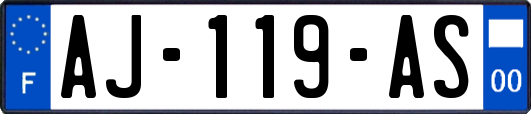 F
AJ-119-AS
00